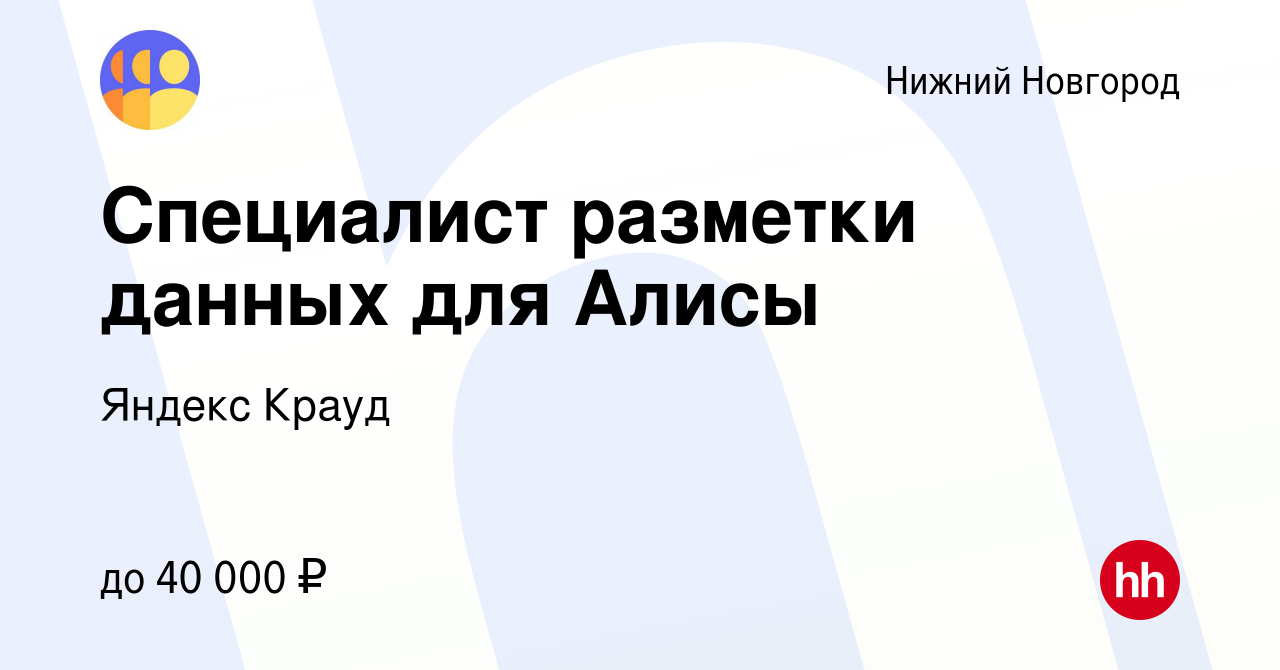 Нижний Новгород

Специалист разметки данных для Алисы

Яндекс Крауд

до 40 000 ₽

hh